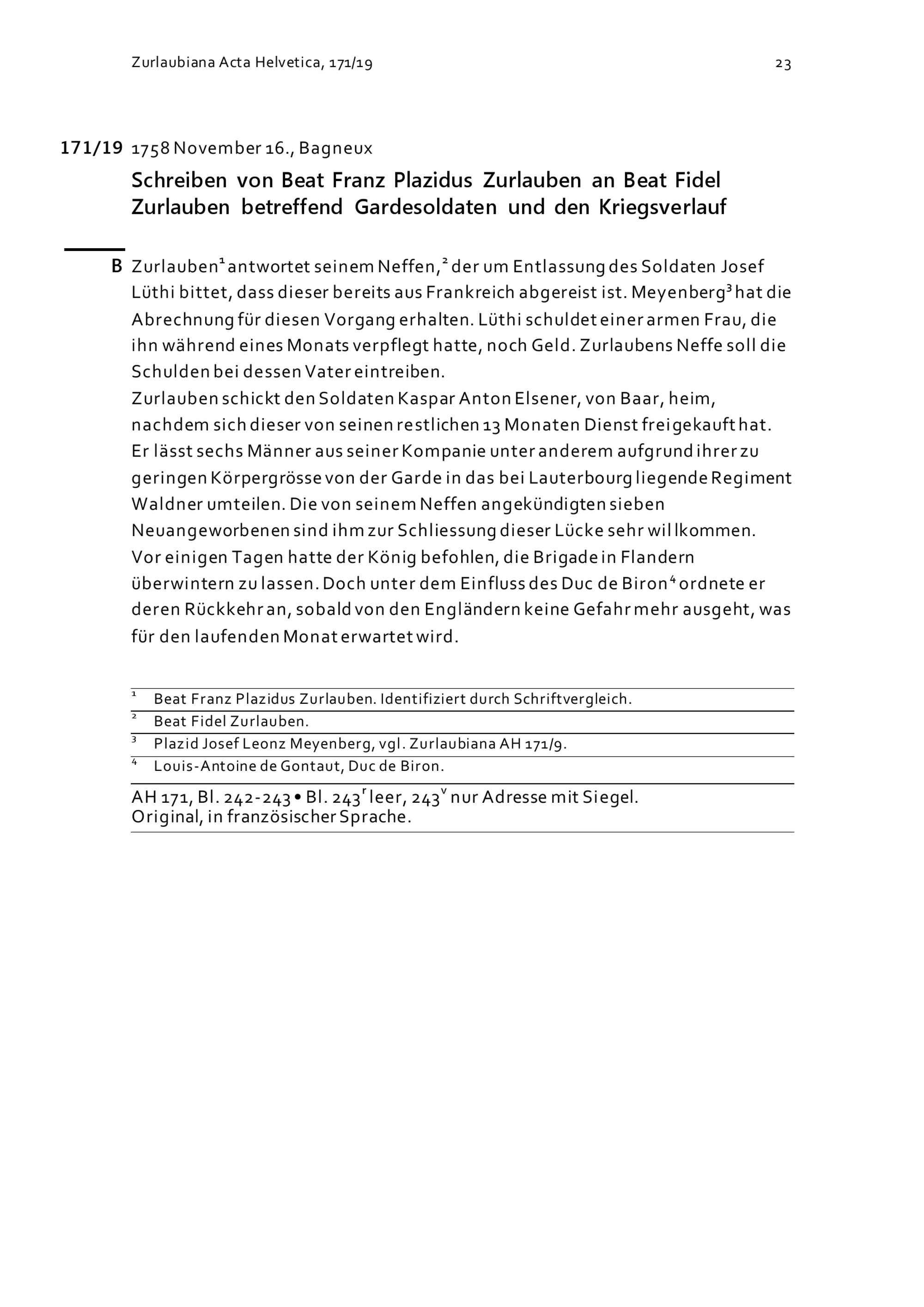 Zurlaubiana Acta Helvetica, 171/19

23

171/19 1758 November 16., Bagneux

Schreiben von Beat Franz Plazidus Zurlauben an Beat Fidel Zurlauben betreffend Gardesoldaten und den Kriegsverlauf

B Zurlauben$^1$ antwortet seinem Neffen,$^2$ der um Entlassung des Soldaten Josef Lüthi bittet, dass dieser bereits aus Frankreich abgereist ist. Meyenberg$^3$ hat die Abrechnung für diesen Vorgang erhalten. Lüthi schuldet einer armen Frau, die ihn während eines Monats verpflegt hatte, noch Geld. Zurlaubens Neffe soll die Schulden bei dessen Vater eintreiben.
Zurlauben schickt den Soldaten Kaspar Anton Elsener, von Baar, heim, nachdem sich dieser von seinen restlichen 13 Monaten Dienst freigekauft hat.
Er lässt sechs Männer aus seiner Kompanie unter anderem aufgrund ihrer zu geringen Körpergrösse von der Garde in das bei Lauterbourg liegende Regiment Waldner umteilen. Die von seinem Neffen angekündigten sieben Neuangeworbenen sind ihm zur Schliessung dieser Lücke sehr willkommen.
Vor einigen Tagen hatte der König befohlen, die Brigade in Flandern überwintern zu lassen. Doch unter dem Einfluss des Duc de Biron$^4$ ordnete er deren Rückkehr an, sobald von den Engländern keine Gefahr mehr ausgeht, was für den laufenden Monat erwartet wird.

$^1$ Beat Franz Plazidus Zurlauben. Identifiziert durch Schriftvergleich.
$^2$ Beat Fidel Zurlauben.
$^3$ Plazid Josef Leonz Meyenberg, vgl. Zurlaubiana AH 171/9.
$^4$ Louis-Antoine de Gontaut, Duc de Biron.

AH 171, Bl. 242-243 • Bl. 243$^r$ leer, 243$^v$ nur Adresse mit Siegel.
Original, in französischer Sprache.